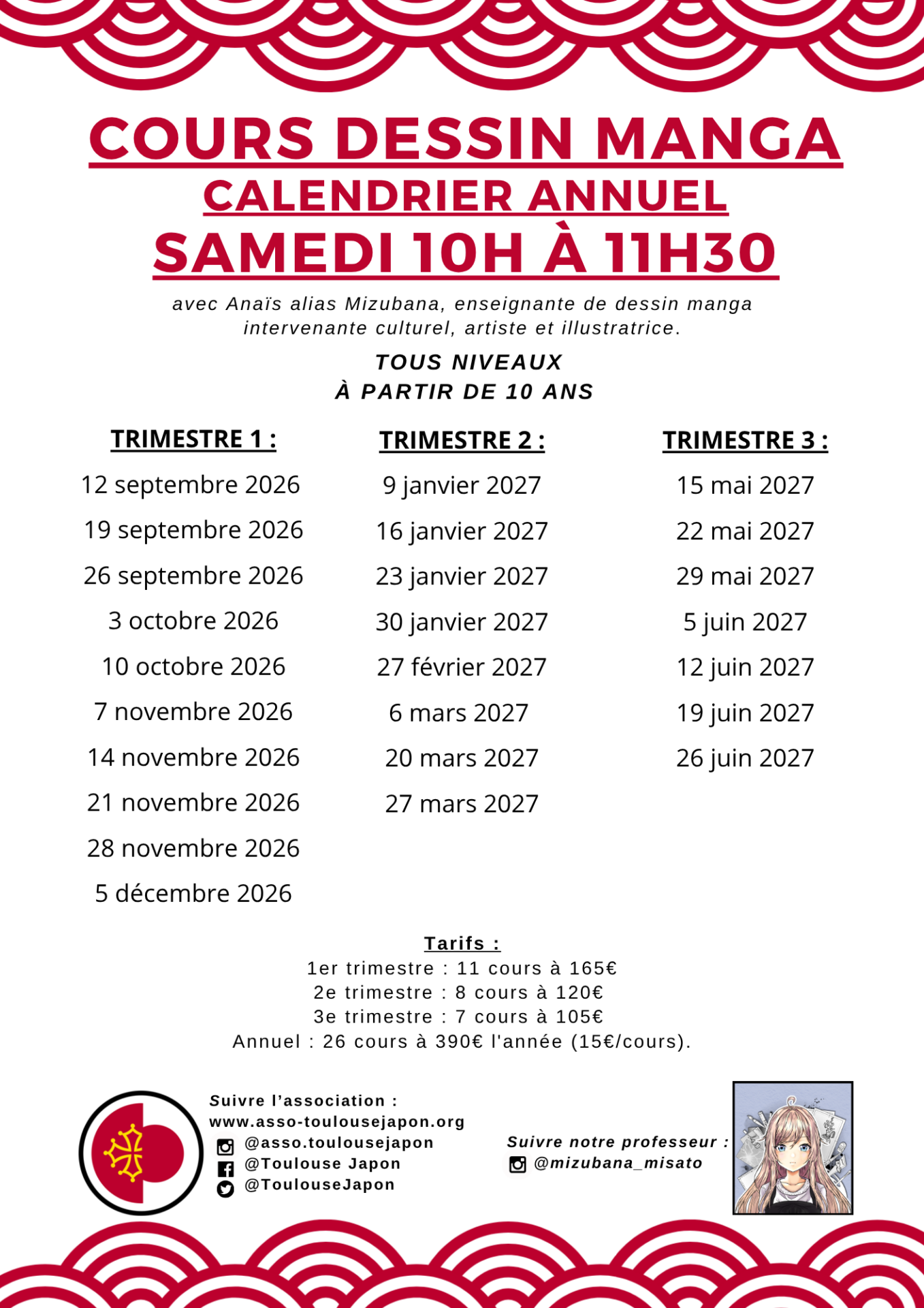 COURS DESSIN MANGA
CALENDRIER ANNUEL
SAMEDI 10H À 11H30

avec Anaïs alias Mizubana, enseignante de dessin manga intervenante culturel, artiste et illustratrice.

TOUS NIVEAUX
À PARTIR DE 10 ANS

TRIMESTRE 1 :
12 septembre 2026
19 septembre 2026
26 septembre 2026
3 octobre 2026
10 octobre 2026
7 novembre 2026
14 novembre 2026
21 novembre 2026
28 novembre 2026
5 décembre 2026

TRIMESTRE 2 :
9 janvier 2027
16 janvier 2027
23 janvier 2027
30 janvier 2027
27 février 2027
6 mars 2027
20 mars 2027
27 mars 2027

TRIMESTRE 3 :
15 mai 2027
22 mai 2027
29 mai 2027
5 juin 2027
12 juin 2027
19 juin 2027
26 juin 2027

Tarifs :
1er trimestre : 11 cours à 165€
2e trimestre : 8 cours à 120€
3e trimestre : 7 cours à 105€
Annuel : 26 cours à 390€ l'année (15€/cours).

Suivre l'association :
www.asso-toulousejapon.org
@asso.toulousejapon
@Toulouse Japon
@ToulouseJapon

Suivre notre professeur :
@mizubana_misato